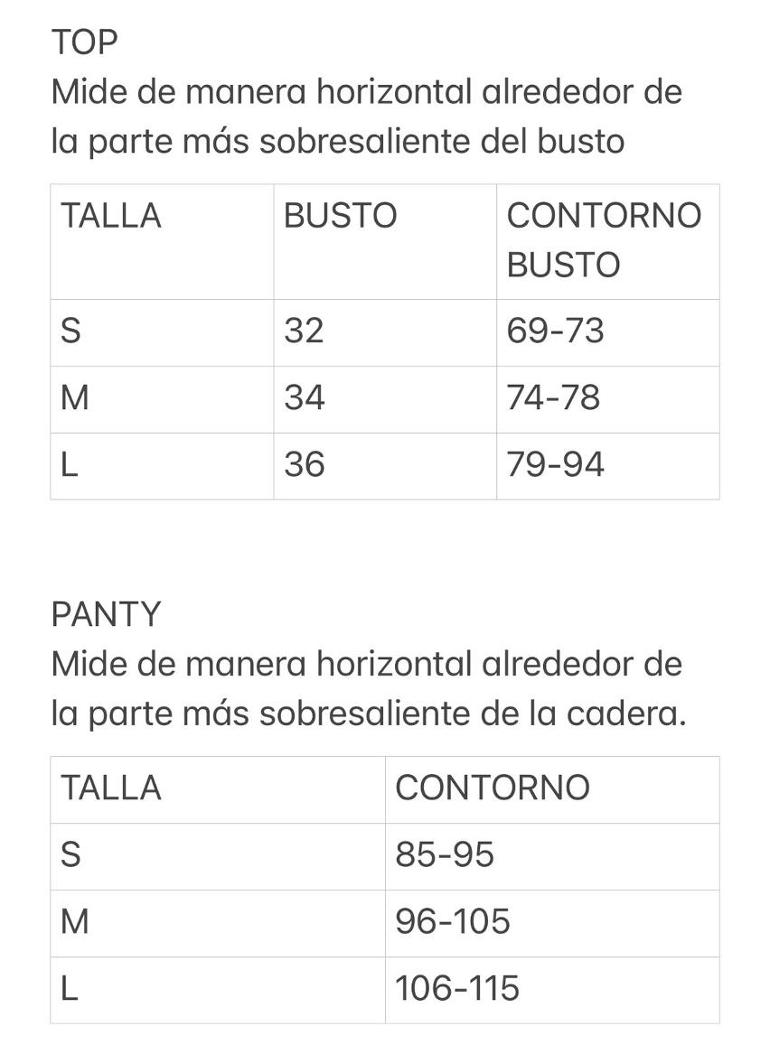 TOP
Mide de manera horizontal alrededor de la parte más sobresaliente del busto

| TALLA | BUSTO | CONTORNO BUSTO |
|---|---|---|
| S | 32 | 69-73 |
| M | 34 | 74-78 |
| L | 36 | 79-94 |

PANTY
Mide de manera horizontal alrededor de la parte más sobresaliente de la cadera.

| TALLA | CONTORNO |
|---|---|
| S | 85-95 |
| M | 96-105 |
| L | 106-115 |